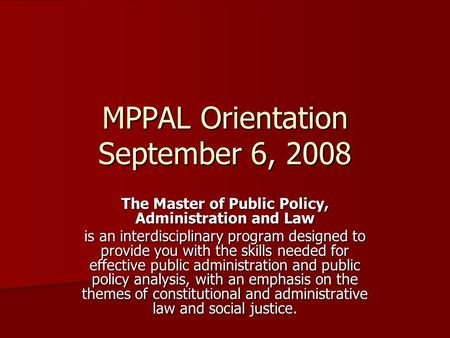 MPPAL Orientation
September 6, 2008

The Master of Public Policy, Administration and Law
is an interdisciplinary program designed to provide you with the skills needed for effective public administration and public policy analysis, with an emphasis on the themes of constitutional and administrative law and social justice.